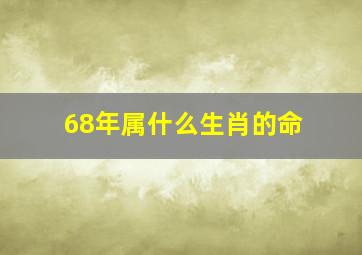 68年属什么生肖的命